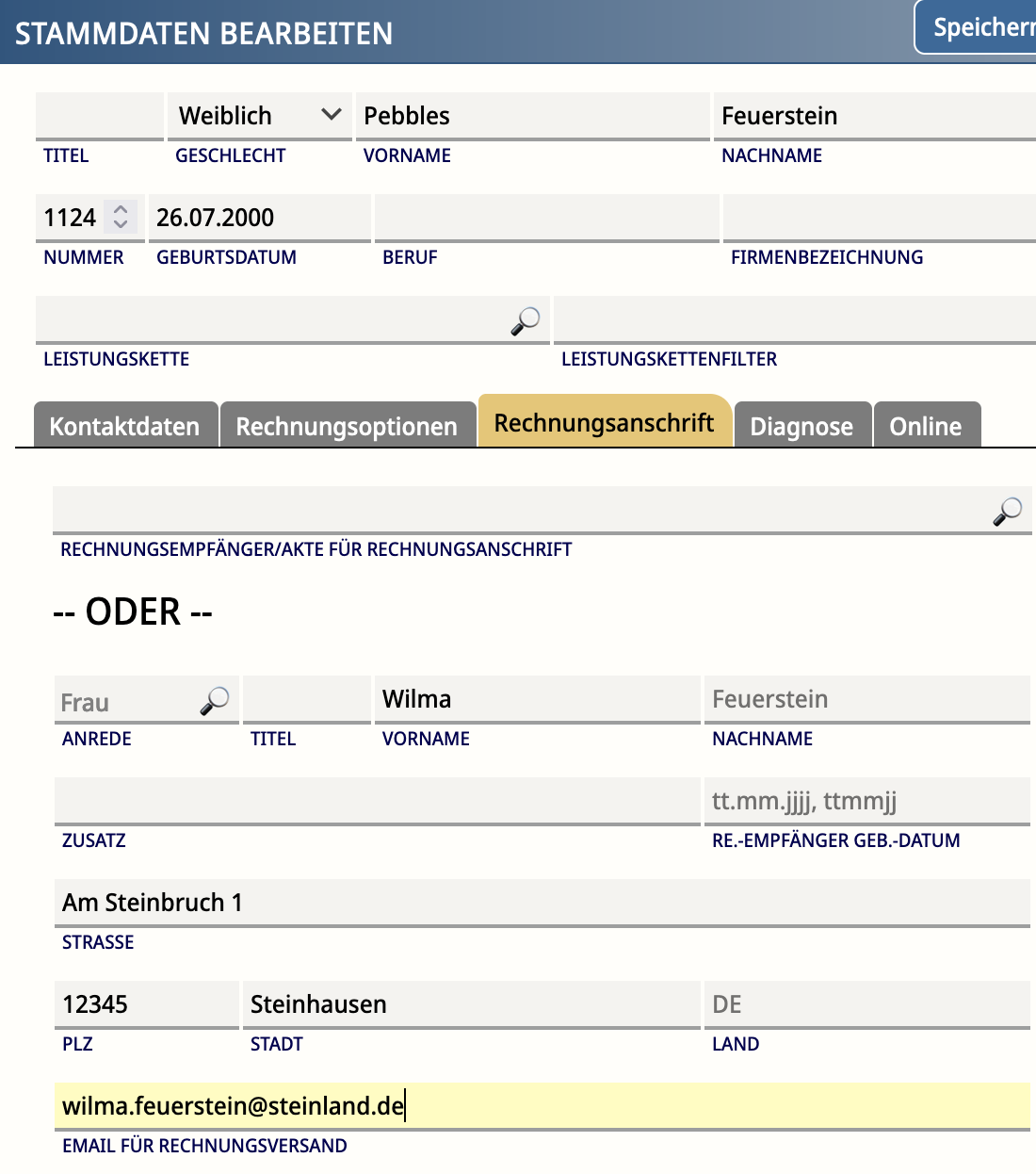 STAMMDATEN BEARBEITEN

Speicherr

Weiblich
Pebbles
Feuerstein
TITEL
GESCHLECHT
VORNAME
NACHNAME

1124
26.07.2000
NUMMER
GEBURTSDATUM
BERUF
FIRMENBEZEICHNUNG

LEISTUNGSKETTE
LEISTUNGSKETTENFILTER

Kontaktdaten
Rechnungsoptionen
Rechnungsanschrift
Diagnose
Online

RECHNUNGSEMPFÄNGER/AKTE FÜR RECHNUNGSANSCHRIFT

-- ODER --

Frau
Wilma
Feuerstein
ANREDE
TITEL
VORNAME
NACHNAME

tt.mm.jjjj, ttmmjj
ZUSATZ
RE.-EMPFÄNGER GEB.-DATUM

Am Steinbruch 1
STRASSE

12345
Steinhausen
DE
PLZ
STADT
LAND

wilma.feuerstein@steinland.de
EMAIL FÜR RECHNUNGSVERSAND